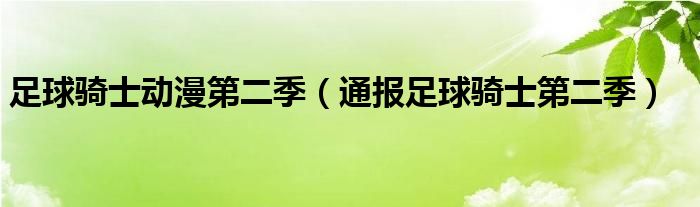 足球骑士动漫第二季（通报足球骑士第二季）